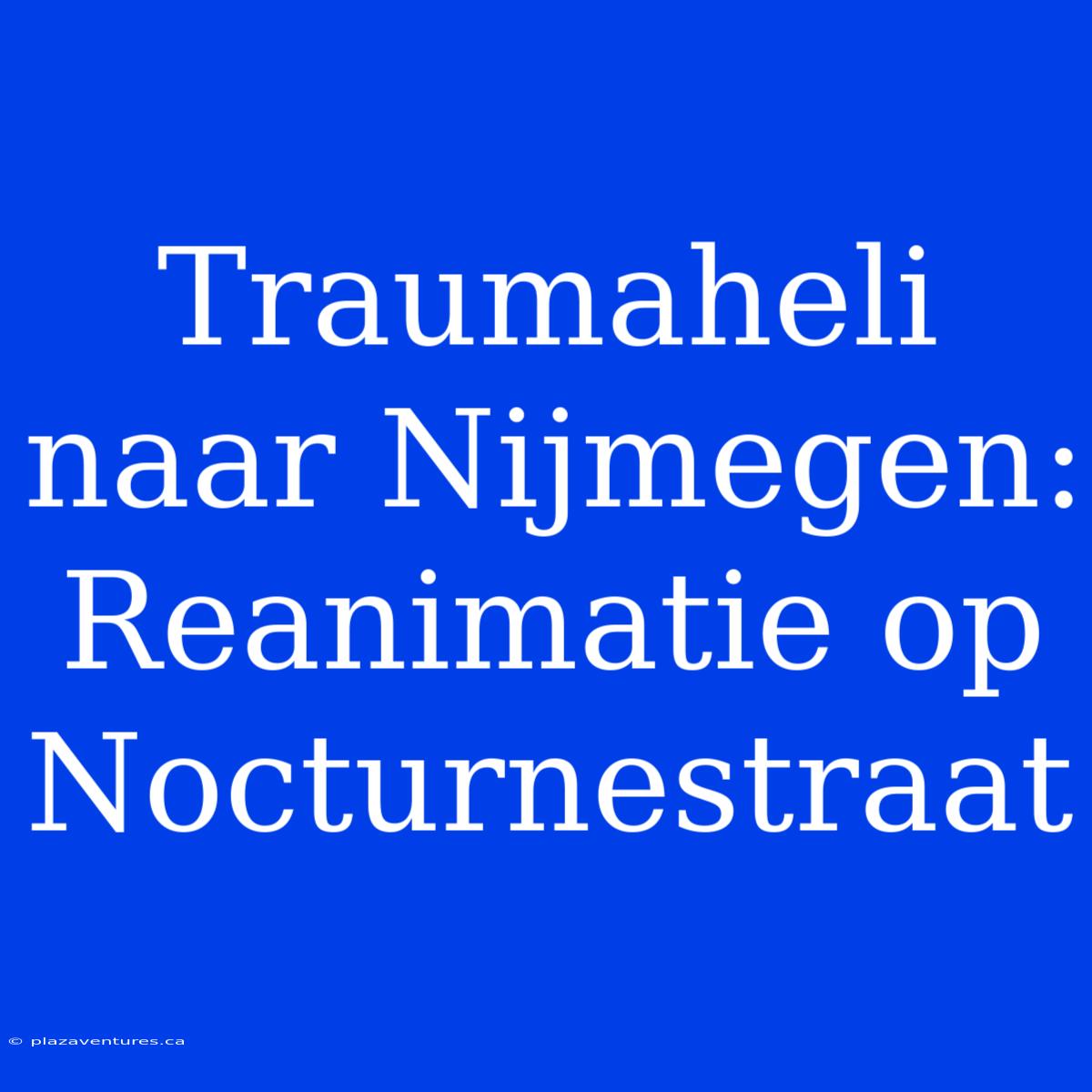 Traumaheli naar Nijmegen: Reanimatie op Nocturnestraat

© plazaventures.ca